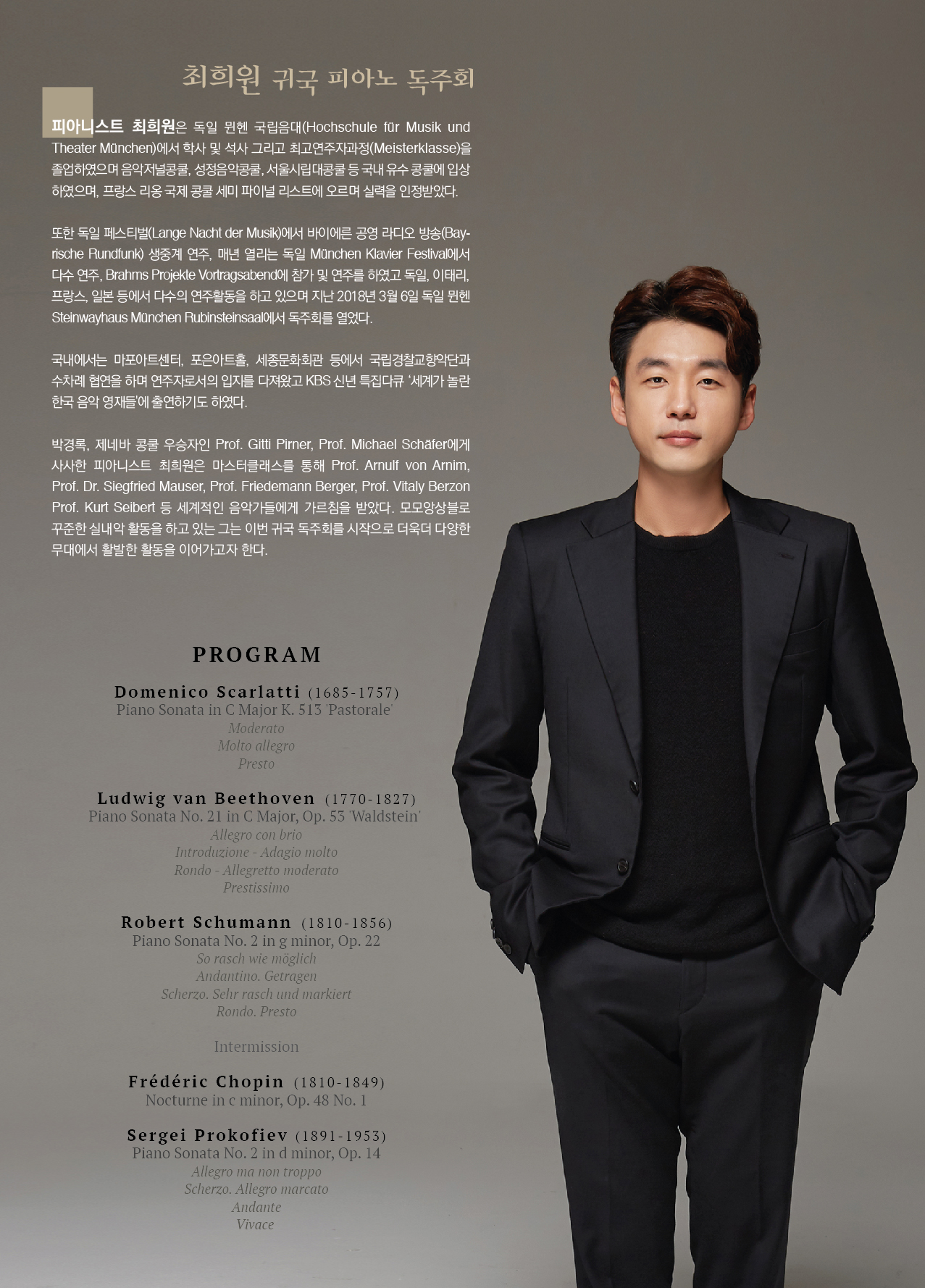 최희원 귀국 피아노 독주회

피아니스트 최희원은 독일 뮌헨 국립음대(Hochschule für Musik und Theater München)에서 학사 및 석사 그리고 최고연주자과정(Meisterklasse)을 졸업하였으며 음악저널콩쿨, 성정음악콩쿨, 서울시립대콩쿨 등 국내 유수 콩쿨에 입상하였으며, 프랑스 리옹 국제 콩쿨 세미 파이널 리스트에 오르며 실력을 인정받았다.

또한 독일 페스티벌(Lange Nacht der Musik)에서 바이에른 공영 라디오 방송(Bayrische Rundfunk) 생중계 연주, 매년 열리는 독일 München Klavier Festival에서 다수 연주, Brahms Projekte Vortragsabend에 참가 및 연주를 하였고 독일, 이태리, 프랑스, 일본 등에서 다수의 연주활동을 하고 있으며 지난 2018년 3월 6일 독일 뮌헨 Steinwayhaus München Rubinsteinsaal에서 독주회를 열었다.

국내에서는 마포아트센터, 포은아트홀, 세종문화회관 등에서 국립경찰교향악단과 수차례 협연을 하며 연주자로서의 입지를 다져왔고 KBS 신년 특집다큐 '세계가 놀란 한국 음악 영재들'에 출연하기도 하였다.

박경록, 제네바 콩쿨 우승자인 Prof. Gitti Pirner, Prof. Michael Schäfer에게 사사한 피아니스트 최희원은 마스터클래스를 통해 Prof. Arnulf von Arnim, Prof. Dr. Siegfried Mauser, Prof. Friedemann Berger, Prof. Vitaly Berzon Prof. Kurt Seibert 등 세계적인 음악가들에게 가르침을 받았다. 모모앙상블로 꾸준한 실내악 활동을 하고 있는 그는 이번 귀국 독주회를 시작으로 더욱더 다양한 무대에서 활발한 활동을 이어가고자 한다.

PROGRAM

Domenico Scarlatti (1685-1757)
Piano Sonata in C Major K. 513 'Pastorale'
Moderato
Molto allegro
Presto

Ludwig van Beethoven (1770-1827)
Piano Sonata No. 21 in C Major, Op. 53 'Waldstein'
Allegro con brio
Introduzione - Adagio molto
Rondo - Allegretto moderato
Prestissimo

Robert Schumann (1810-1856)
Piano Sonata No. 2 in g minor, Op. 22
So rasch wie möglich
Andantino. Getragen
Scherzo. Sehr rasch und markiert
Rondo. Presto

Intermission

Frédéric Chopin (1810-1849)
Nocturne in c minor, Op. 48 No. 1

Sergei Prokofiev (1891-1953)
Piano Sonata No. 2 in d minor, Op. 14
Allegro ma non troppo
Scherzo. Allegro marcato
Andante
Vivace